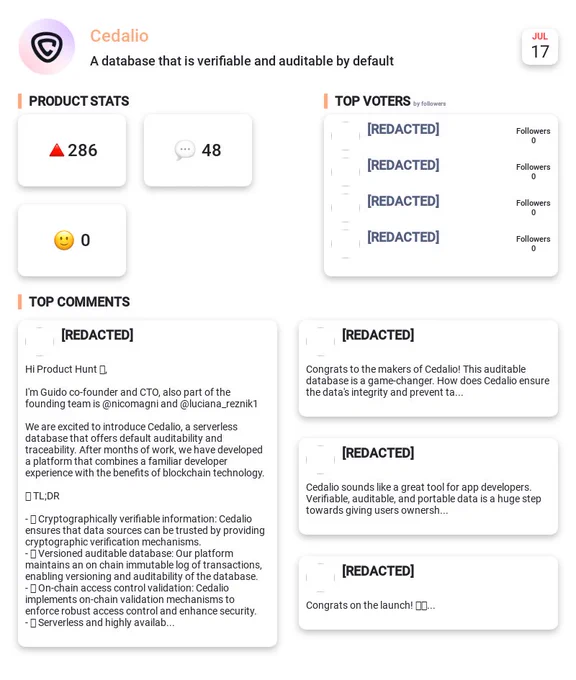 Cedalio
A database that is verifiable and auditable by default

JUL
17

PRODUCT STATS

286

48

0

TOP VOTERS by followers

[REDACTED] Followers 0

[REDACTED] Followers 0

[REDACTED] Followers 0

[REDACTED] Followers 0

TOP COMMENTS

[REDACTED]

Hi Product Hunt ▯,

I'm Guido co-founder and CTO, also part of the founding team is @nicomagni and @luciana_reznik1

We are excited to introduce Cedalio, a serverless database that offers default auditability and traceability. After months of work, we have developed a platform that combines a familiar developer experience with the benefits of blockchain technology.

▯ TL;DR

- ▯ Cryptographically verifiable information: Cedalio ensures that data sources can be trusted by providing cryptographic verification mechanisms.
- ▯ Versioned auditable database: Our platform maintains an on chain immutable log of transactions, enabling versioning and auditability of the database.
- ▯ On-chain access control validation: Cedalio implements on-chain validation mechanisms to enforce robust access control and enhance security.
- ▯ Serverless and highly availab...

[REDACTED]

Congrats to the makers of Cedalio! This auditable database is a game-changer. How does Cedalio ensure the data's integrity and prevent ta...

[REDACTED]

Cedalio sounds like a great tool for app developers. Verifiable, auditable, and portable data is a huge step towards giving users ownersh...

[REDACTED]

Congrats on the launch! ▯▯...